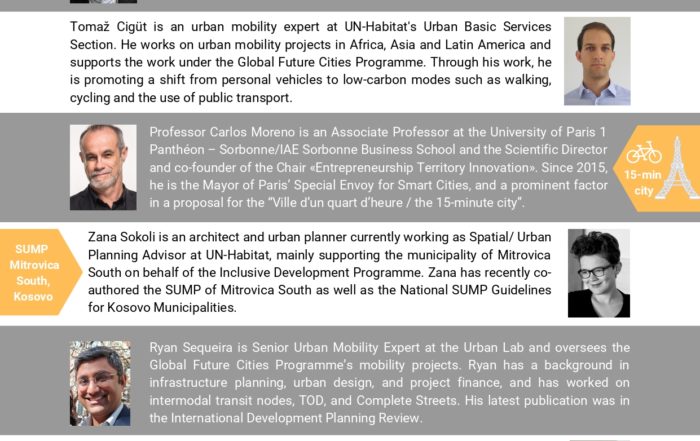 Tomaž Cigüt is an urban mobility expert at UN-Habitat's Urban Basic Services Section. He works on urban mobility projects in Africa, Asia and Latin America and supports the work under the Global Future Cities Programme. Through his work, he is promoting a shift from personal vehicles to low-carbon modes such as walking, cycling and the use of public transport.

Professor Carlos Moreno is an Associate Professor at the University of Paris 1 Panthéon – Sorbonne/IAE Sorbonne Business School and the Scientific Director and co-founder of the Chair «Entrepreneurship Territory Innovation». Since 2015, he is the Mayor of Paris' Special Envoy for Smart Cities, and a prominent factor in a proposal for the "Ville d'un quart d'heure / the 15-minute city".

15-min city

SUMP Mitrovica South, Kosovo

Zana Sokoli is an architect and urban planner currently working as Spatial/ Urban Planning Advisor at UN-Habitat, mainly supporting the municipality of Mitrovica South on behalf of the Inclusive Development Programme. Zana has recently co-authored the SUMP of Mitrovica South as well as the National SUMP Guidelines for Kosovo Municipalities.

Ryan Sequeira is Senior Urban Mobility Expert at the Urban Lab and oversees the Global Future Cities Programme's mobility projects. Ryan has a background in infrastructure planning, urban design, and project finance, and has worked on intermodal transit nodes, TOD, and Complete Streets. His latest publication was in the International Development Planning Review.